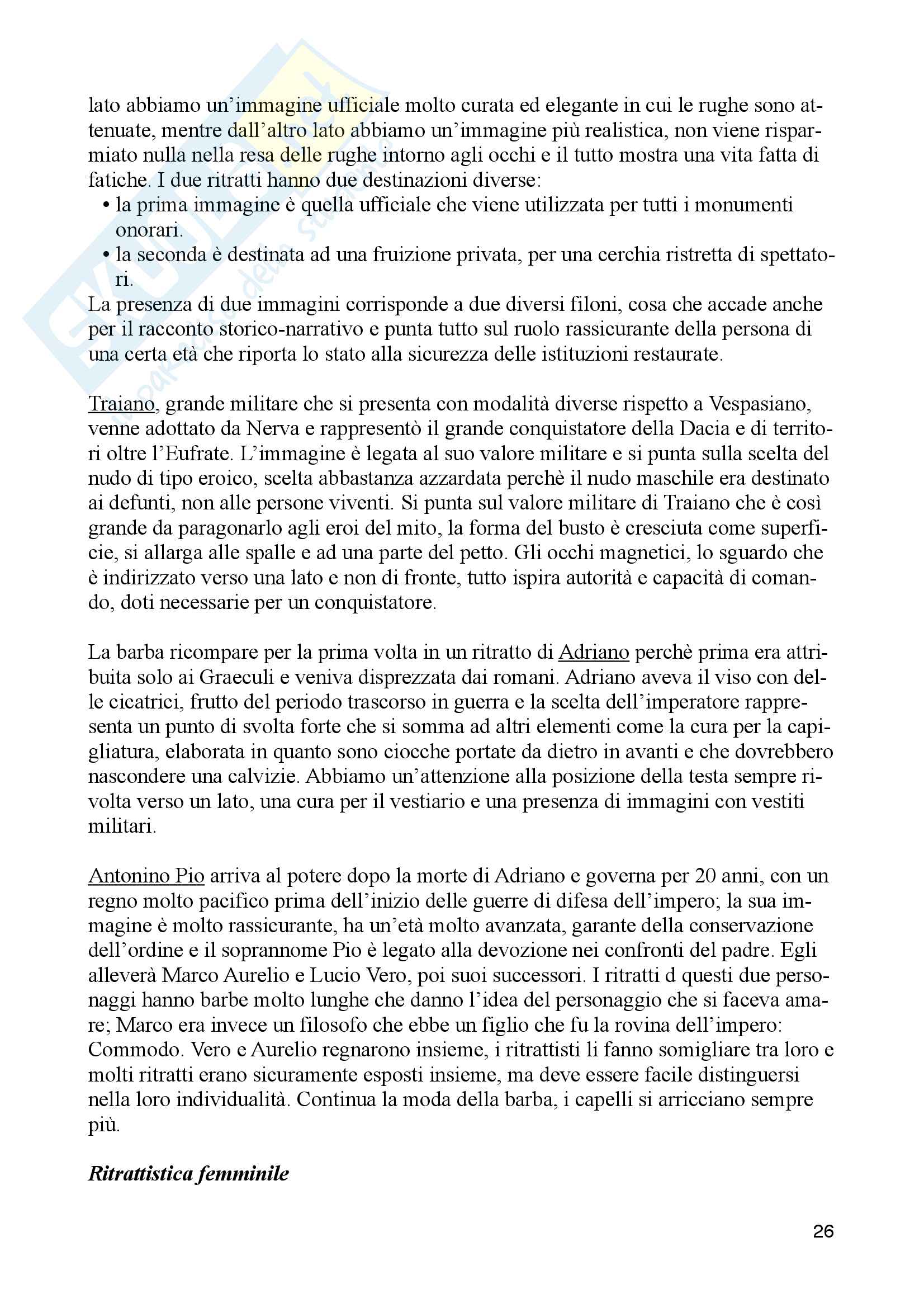 lato abbiamo un'immagine ufficiale molto curata ed elegante in cui le rughe sono attenuate, mentre dall'altro lato abbiamo un'immagine più realistica, non viene risparmiato nulla nella resa delle rughe intorno agli occhi e il tutto mostra una vita fatta di fatiche. I due ritratti hanno due destinazioni diverse:
• la prima immagine è quella ufficiale che viene utilizzata per tutti i monumenti onorari.
• la seconda è destinata ad una fruizione privata, per una cerchia ristretta di spettatori.
La presenza di due immagini corrisponde a due diversi filoni, cosa che accade anche per il racconto storico-narrativo e punta tutto sul ruolo rassicurante della persona di una certa età che riporta lo stato alla sicurezza delle istituzioni restaurate.

Traiano, grande militare che si presenta con modalità diverse rispetto a Vespasiano, venne adottato da Nerva e rappresentò il grande conquistatore della Dacia e di territori oltre l'Eufrate. L'immagine è legata al suo valore militare e si punta sulla scelta del nudo di tipo eroico, scelta abbastanza azzardata perchè il nudo maschile era destinato ai defunti, non alle persone viventi. Si punta sul valore militare di Traiano che è così grande da paragonarlo agli eroi del mito, la forma del busto è cresciuta come superficie, si allarga alle spalle e ad una parte del petto. Gli occhi magnetici, lo sguardo che è indirizzato verso una lato e non di fronte, tutto ispira autorità e capacità di comando, doti necessarie per un conquistatore.

La barba ricompare per la prima volta in un ritratto di Adriano perchè prima era attribuita solo ai Graeculi e veniva disprezzata dai romani. Adriano aveva il viso con delle cicatrici, frutto del periodo trascorso in guerra e la scelta dell'imperatore rappresenta un punto di svolta forte che si somma ad altri elementi come la cura per la capigliatura, elaborata in quanto sono ciocche portate da dietro in avanti e che dovrebbero nascondere una calvizie. Abbiamo un'attenzione alla posizione della testa sempre rivolta verso un lato, una cura per il vestiario e una presenza di immagini con vestiti militari.

Antonino Pio arriva al potere dopo la morte di Adriano e governa per 20 anni, con un regno molto pacifico prima dell'inizio delle guerre di difesa dell'impero; la sua immagine è molto rassicurante, ha un'età molto avanzata, garante della conservazione dell'ordine e il soprannome Pio è legato alla devozione nei confronti del padre. Egli alleverà Marco Aurelio e Lucio Vero, poi suoi successori. I ritratti d questi due personaggi hanno barbe molto lunghe che danno l'idea del personaggio che si faceva amare; Marco era invece un filosofo che ebbe un figlio che fu la rovina dell'impero: Commodo. Vero e Aurelio regnarono insieme, i ritrattisti li fanno somigliare tra loro e molti ritratti erano sicuramente esposti insieme, ma deve essere facile distinguersi nella loro individualità. Continua la moda della barba, i capelli si arricciano sempre più.

Ritrattistica femminile

26